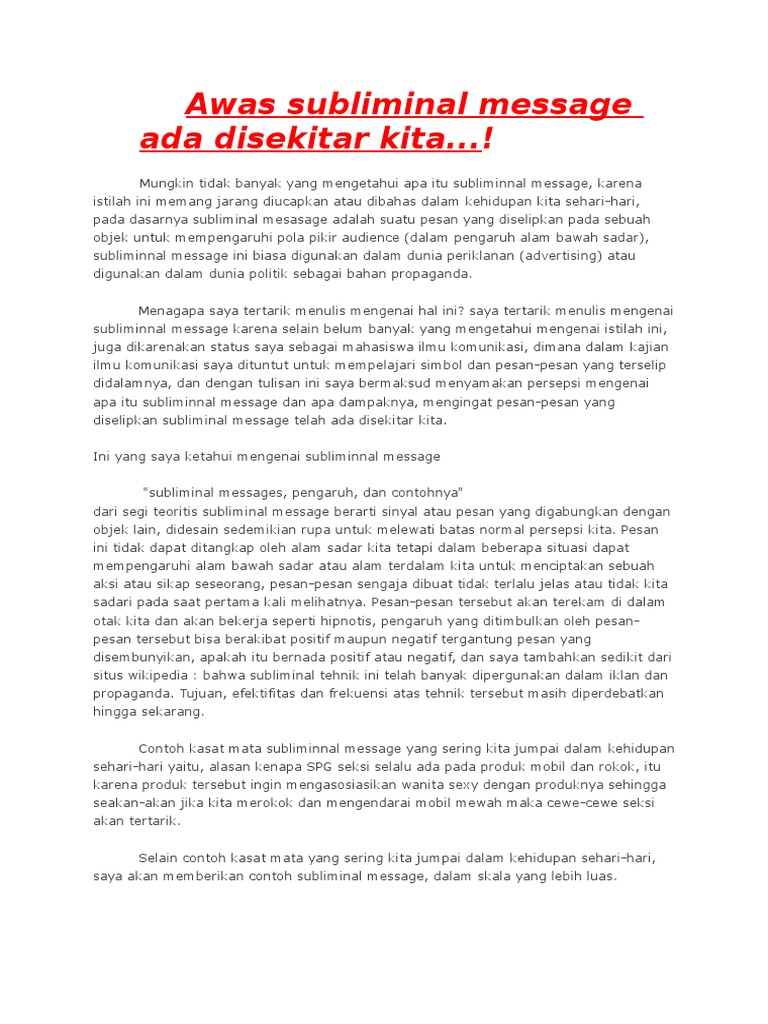 Awas subliminal message ada disekitar kita...!

Mungkin tidak banyak yang mengetahui apa itu subliminnal message, karena istilah ini memang jarang diucapkan atau dibahas dalam kehidupan kita sehari-hari, pada dasarnya subliminal mesasage adalah suatu pesan yang diselipkan pada sebuah objek untuk mempengaruhi pola pikir audience (dalam pengaruh alam bawah sadar), subliminnal message ini biasa digunakan dalam dunia periklanan (advertising) atau digunakan dalam dunia politik sebagai bahan propaganda.

Menagapa saya tertarik menulis mengenai hal ini? saya tertarik menulis mengenai subliminnal message karena selain belum banyak yang mengetahui mengenai istilah ini, juga dikarenakan status saya sebagai mahasiswa ilmu komunikasi, dimana dalam kajian ilmu komunikasi saya dituntut untuk mempelajari simbol dan pesan-pesan yang terselip didalamnya, dan dengan tulisan ini saya bermaksud menyamakan persepsi mengenai apa itu subliminnal message dan apa dampaknya, mengingat pesan-pesan yang diselipkan subliminal message telah ada disekitar kita.

Ini yang saya ketahui mengenai subliminnal message

"subliminal messages, pengaruh, dan contohnya"
dari segi teoritis subliminal message berarti sinyal atau pesan yang digabungkan dengan objek lain, didesain sedemikian rupa untuk melewati batas normal persepsi kita. Pesan ini tidak dapat ditangkap oleh alam sadar kita tetapi dalam beberapa situasi dapat mempengaruhi alam bawah sadar atau alam terdalam kita untuk menciptakan sebuah aksi atau sikap seseorang, pesan-pesan sengaja dibuat tidak terlalu jelas atau tidak kita sadari pada saat pertama kali melihatnya. Pesan-pesan tersebut akan terekam di dalam otak kita dan akan bekerja seperti hipnotis, pengaruh yang ditimbulkan oleh pesan-pesan tersebut bisa berakibat positif maupun negatif tergantung pesan yang disembunyikan, apakah itu bernada positif atau negatif, dan saya tambahkan sedikit dari situs wikipedia : bahwa subliminal tehnik ini telah banyak dipergunakan dalam iklan dan propaganda. Tujuan, efektifitas dan frekuensi atas tehnik tersebut masih diperdebatkan hingga sekarang.

Contoh kasat mata subliminnal message yang sering kita jumpai dalam kehidupan sehari-hari yaitu, alasan kenapa SPG seksi selalu ada pada produk mobil dan rokok, itu karena produk tersebut ingin mengasosiasikan wanita sexy dengan produknya sehingga seakan-akan jika kita merokok dan mengendarai mobil mewah maka cewe-cewe seksi akan tertarik.

Selain contoh kasat mata yang sering kita jumpai dalam kehidupan sehari-hari, saya akan memberikan contoh subliminal message, dalam skala yang lebih luas.